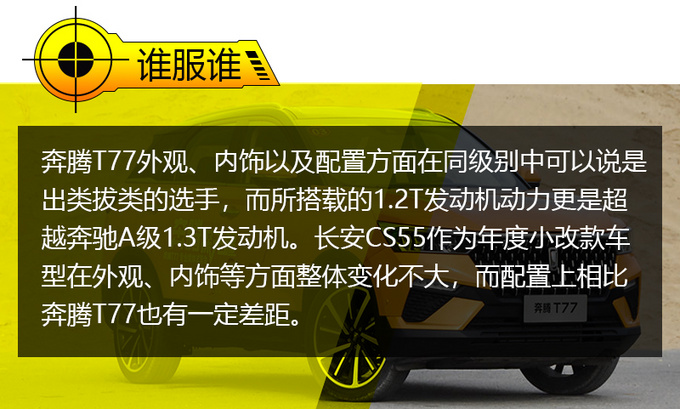 谁服谁

奔腾T77外观、内饰以及配置方面在同级别中可以说是出类拔类的选手，而所搭载的1.2T发动机动力更是超越奔驰A级1.3T发动机。长安CS55作为年度小改款车型在外观、内饰等方面整体变化不大，而配置上相比奔腾T77也有一定差距。

奔腾 T77